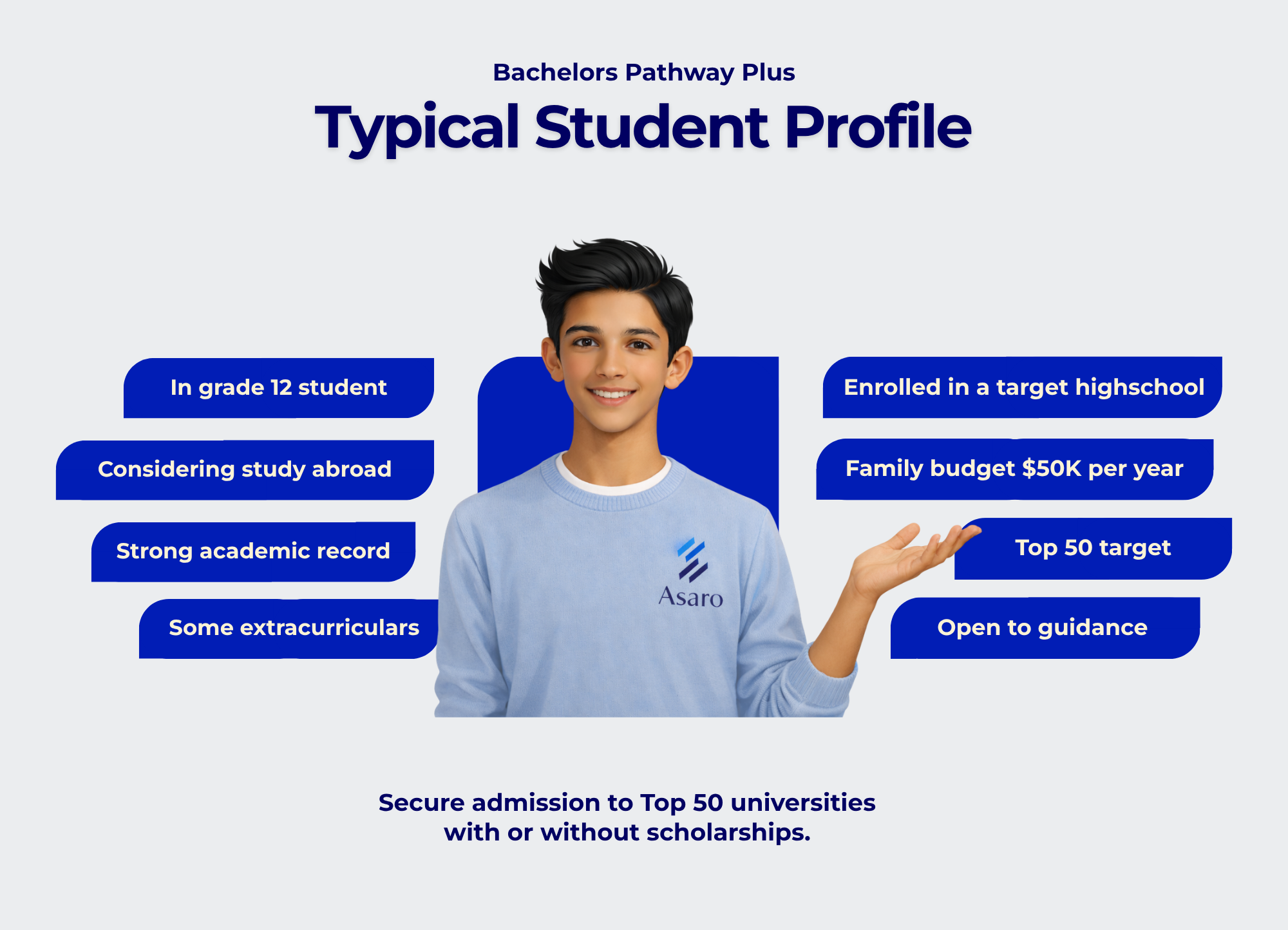 Bachelors Pathway Plus

Typical Student Profile

In grade 12 student

Considering study abroad

Strong academic record

Some extracurriculars

Asaro

Enrolled in a target highschool

Family budget $50K per year

Top 50 target

Open to guidance

Secure admission to Top 50 universities with or without scholarships.